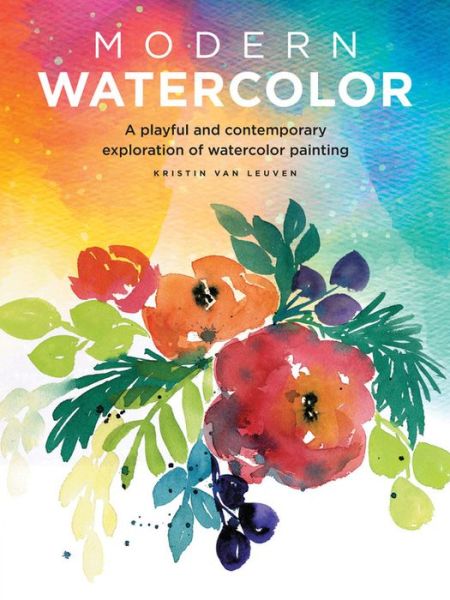 MODERN
WATERCOLOR

A playful and contemporary exploration of watercolor painting

KRISTIN VAN LEUVEN